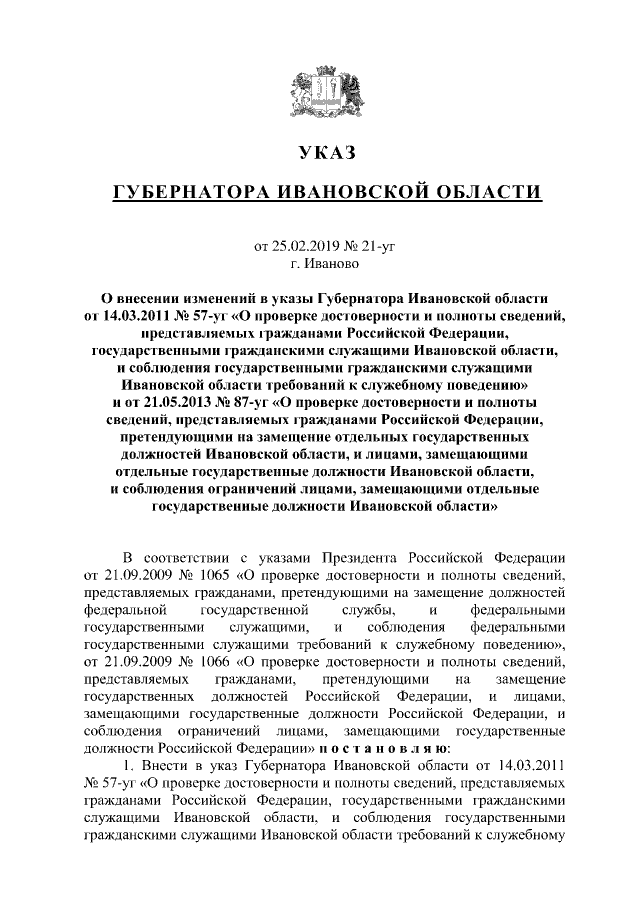 УКАЗ

ГУБЕРНАТОРА ИВАНОВСКОЙ ОБЛАСТИ

от 25.02.2019 № 21-уг
г. Иваново

О внесении изменений в указы Губернатора Ивановской области от 14.03.2011 № 57-уг «О проверке достоверности и полноты сведений, представляемых гражданами Российской Федерации, государственными гражданскими служащими Ивановской области, и соблюдения государственными гражданскими служащими Ивановской области требований к служебному поведению» и от 21.05.2013 № 87-уг «О проверке достоверности и полноты сведений, представляемых гражданами Российской Федерации, претендующими на замещение отдельных государственных должностей Ивановской области, и лицами, замещающими отдельные государственные должности Ивановской области, и соблюдения ограничений лицами, замещающими отдельные государственные должности Ивановской области»

В соответствии с указами Президента Российской Федерации от 21.09.2009 № 1065 «О проверке достоверности и полноты сведений, представляемых гражданами, претендующими на замещение должностей федеральной государственной службы, и федеральными государственными служащими, и соблюдения федеральными государственными служащими требований к служебному поведению», от 21.09.2009 № 1066 «О проверке достоверности и полноты сведений, представляемых гражданами, претендующими на замещение государственных должностей Российской Федерации, и лицами, замещающими государственные должности Российской Федерации, и соблюдения ограничений лицами, замещающими государственные должности Российской Федерации» п о с т а н о в л я ю:

1. Внести в указ Губернатора Ивановской области от 14.03.2011 № 57-уг «О проверке достоверности и полноты сведений, представляемых гражданами Российской Федерации, государственными гражданскими служащими Ивановской области, и соблюдения государственными гражданскими служащими Ивановской области требований к служебному